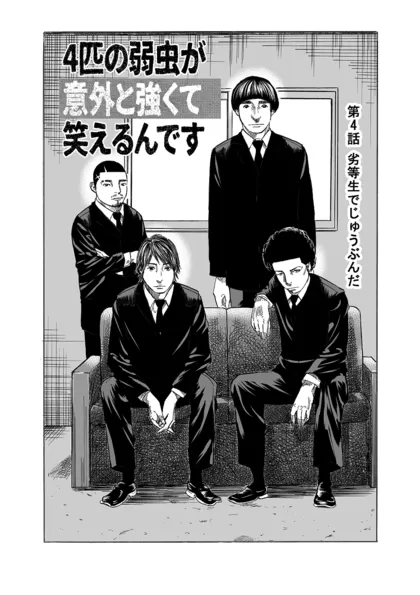 4匹の弱虫が
意外と強くて
笑えるんです

第4話　劣等生でじゅうぶんだ